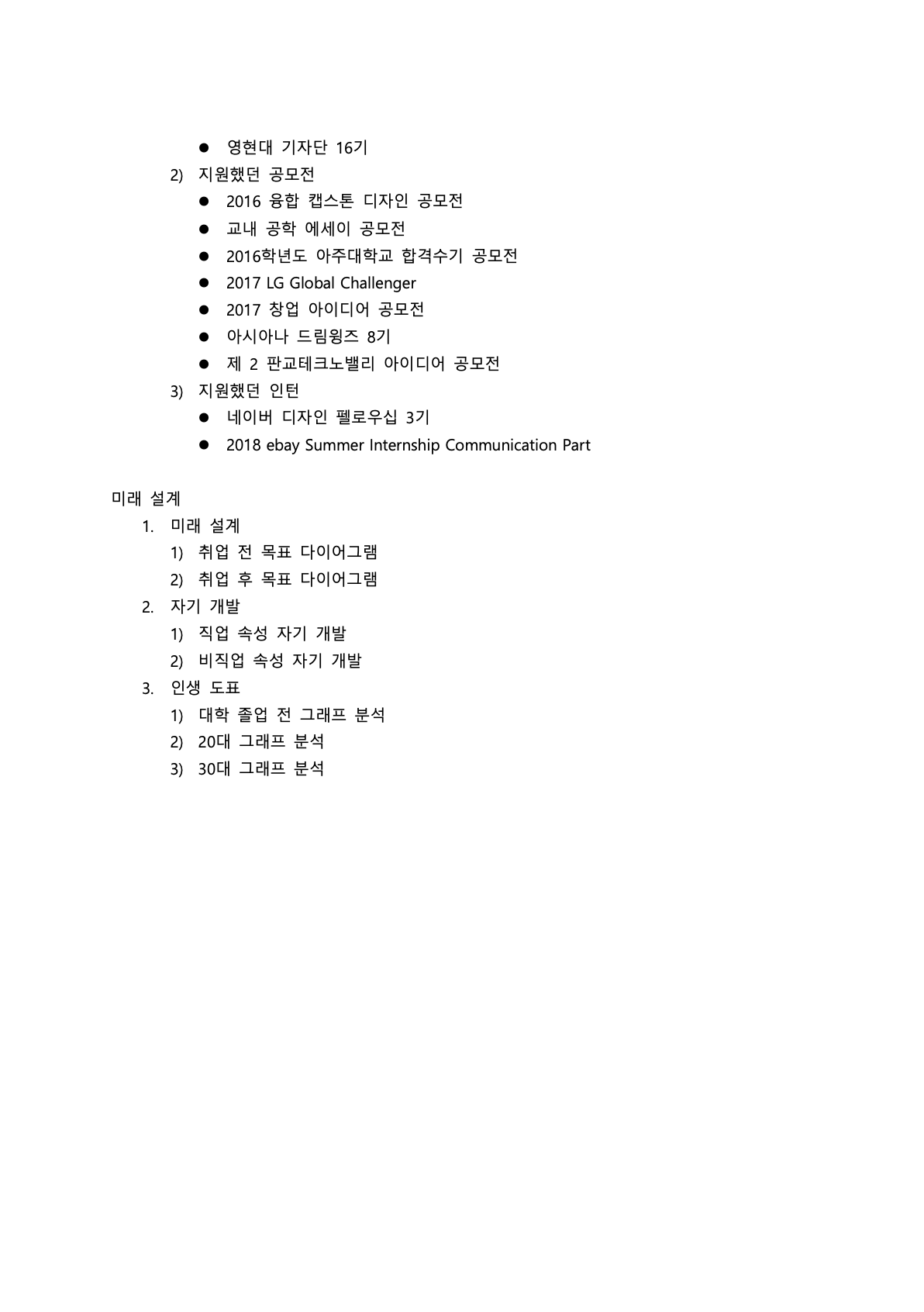 ● 영현대 기자단 16기

2) 지원했던 공모전

● 2016 융합 캡스톤 디자인 공모전

● 교내 공학 에세이 공모전

● 2016학년도 아주대학교 합격수기 공모전

● 2017 LG Global Challenger

● 2017 창업 아이디어 공모전

● 아시아나 드림윙즈 8기

● 제 2 판교테크노밸리 아이디어 공모전

3) 지원했던 인턴

● 네이버 디자인 펠로우십 3기

● 2018 ebay Summer Internship Communication Part

미래 설계

1. 미래 설계

1) 취업 전 목표 다이어그램

2) 취업 후 목표 다이어그램

2. 자기 개발

1) 직업 속성 자기 개발

2) 비직업 속성 자기 개발

3. 인생 도표

1) 대학 졸업 전 그래프 분석

2) 20대 그래프 분석

3) 30대 그래프 분석